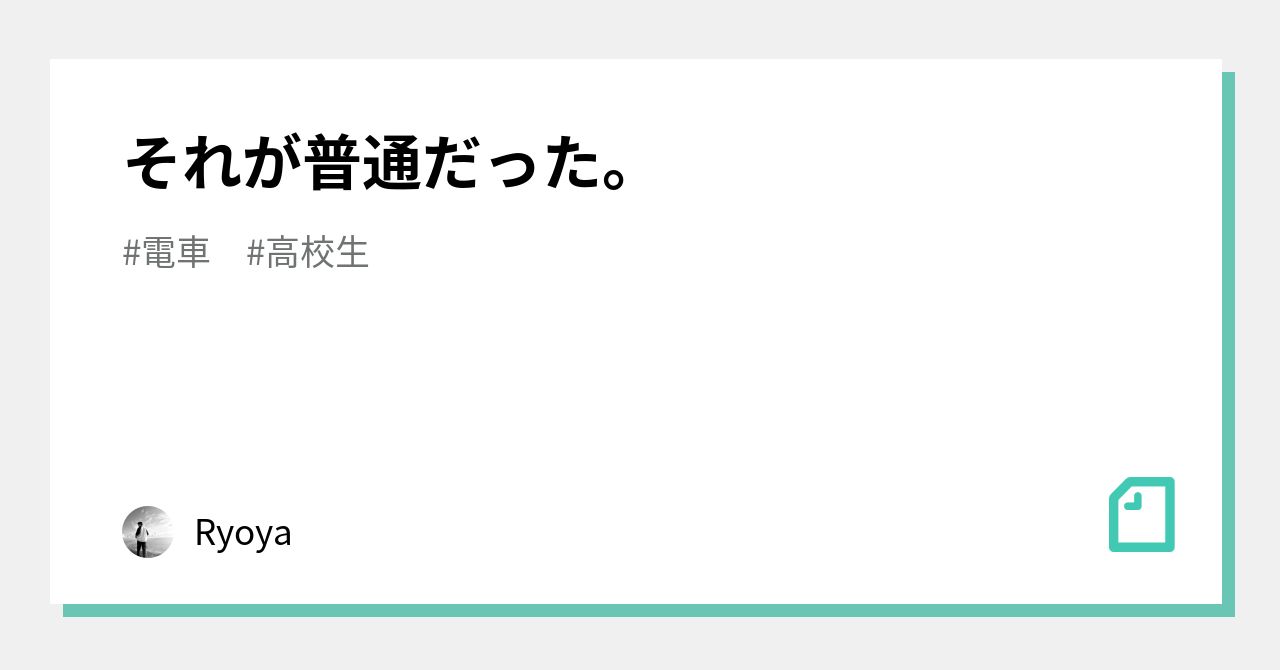 それが普通だった。

#電車 #高校生

Ryoya